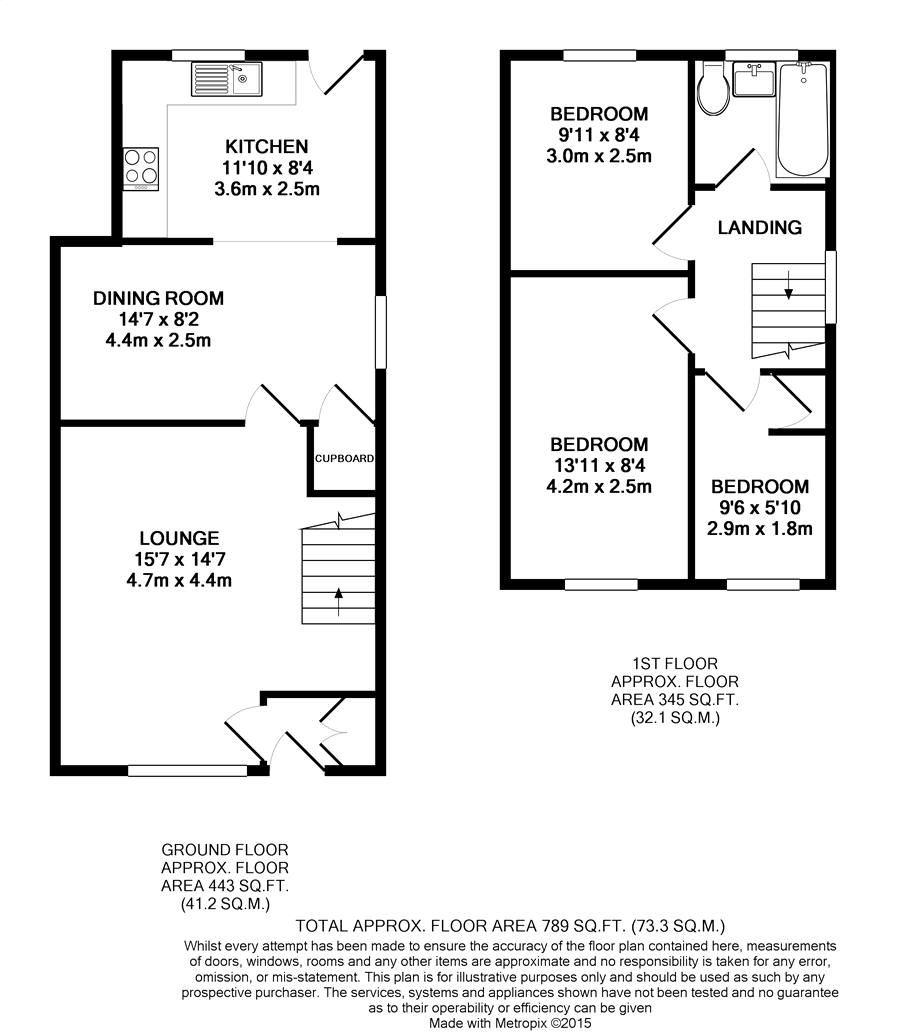 KITCHEN
11'10 x 8'4
3.6m x 2.5m

DINING ROOM
14'7 x 8'2
4.4m x 2.5m

CUPBOARD

LOUNGE
15'7 x 14'7
4.7m x 4.4m

BEDROOM
9'11 x 8'4
3.0m x 2.5m

LANDING

BEDROOM
13'11 x 8'4
4.2m x 2.5m

BEDROOM
9'6 x 5'10
2.9m x 1.8m

1ST FLOOR
APPROX. FLOOR
AREA 345 SQ.FT.
(32.1 SQ.M.)

GROUND FLOOR
APPROX. FLOOR
AREA 443 SQ.FT.
(41.2 SQ.M.)

TOTAL APPROX. FLOOR AREA 789 SQ.FT. (73.3 SQ.M.)

Whilst every attempt has been made to ensure the accuracy of the floor plan contained here, measurements of doors, windows, rooms and any other items are approximate and no responsibility is taken for any error, omission, or mis-statement. This plan is for illustrative purposes only and should be used as such by any prospective purchaser. The services, systems and appliances shown have not been tested and no guarantee as to their operability or efficiency can be given
Made with Metropix ©2015